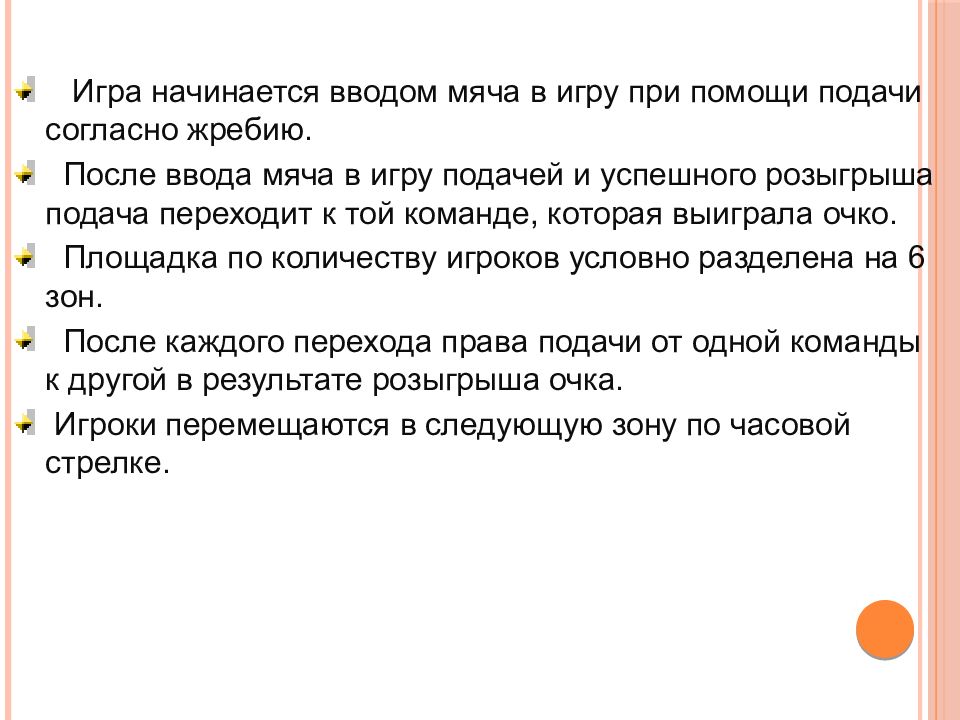 Игра начинается вводом мяча в игру при помощи подачи согласно жребию.

После ввода мяча в игру подачей и успешного розыгрыша подача переходит к той команде, которая выиграла очко.

Площадка по количеству игроков условно разделена на 6 зон.

После каждого перехода права подачи от одной команды к другой в результате розыгрыша очка.

Игроки перемещаются в следующую зону по часовой стрелке.